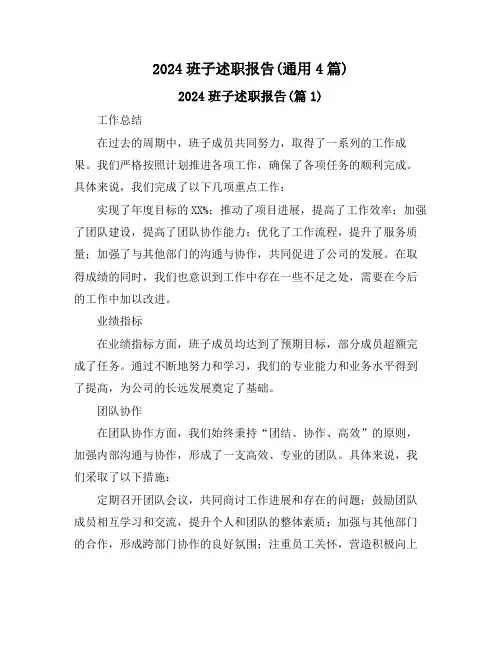 2024 班子述职报告(通用 4 篇)

2024 班子述职报告(篇 1)

工作总结

在过去的周期中，班子成员共同努力，取得了一系列的工作成果。我们严格按照计划推进各项工作，确保了各项任务的顺利完成。具体来说，我们完成了以下几项重点工作：

实现了年度目标的 XX%；推动了项目进展，提高了工作效率；加强了团队建设，提高了团队协作能力；优化了工作流程，提升了服务质量；加强了与其他部门的沟通与协作，共同促进了公司的发展。在取得成绩的同时，我们也意识到工作中存在一些不足之处，需要在今后的工作中加以改进。

业绩指标

在业绩指标方面，班子成员均达到了预期目标，部分成员超额完成了任务。通过不断地努力和学习，我们的专业能力和业务水平得到了提高，为公司的长远发展奠定了基础。

团队协作

在团队协作方面，我们始终秉持“团结、协作、高效”的原则，加强内部沟通与协作，形成了一支高效、专业的团队。具体来说，我们采取了以下措施：

定期召开团队会议，共同商讨工作进展和存在的问题；鼓励团队成员相互学习和交流，提升个人和团队的整体素质；加强与其他部门的合作，形成跨部门协作的良好氛围；注重员工关怀，营造积极向上